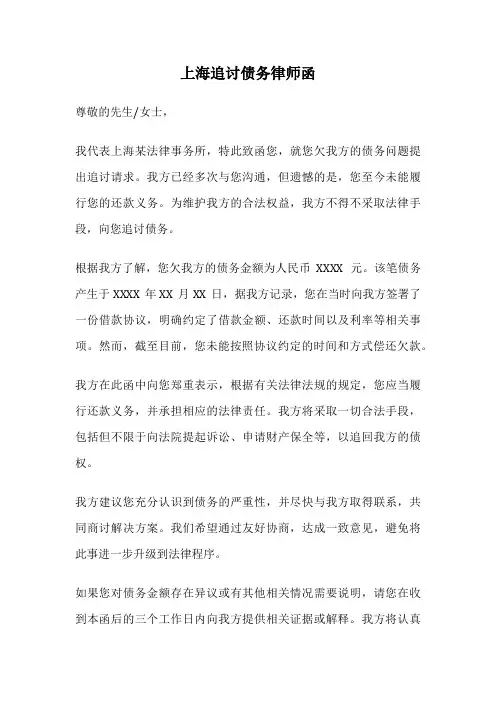 上海追讨债务律师函

尊敬的先生/女士，

我代表上海某法律事务所，特此致函您，就您欠我方的债务问题提出追讨请求。我方已经多次与您沟通，但遗憾的是，您至今未能履行您的还款义务。为维护我方的合法权益，我方不得不采取法律手段，向您追讨债务。

根据我方了解，您欠我方的债务金额为人民币 XXXX 元。该笔债务产生于 XXXX 年 XX 月 XX 日，据我方记录，您在当时向我方签署了一份借款协议，明确约定了借款金额、还款时间以及利率等相关事项。然而，截至目前，您未能按照协议约定的时间和方式偿还欠款。

我方在此函中向您郑重表示，根据有关法律法规的规定，您应当履行还款义务，并承担相应的法律责任。我方将采取一切合法手段，包括但不限于向法院提起诉讼、申请财产保全等，以追回我方的债权。

我方建议您充分认识到债务的严重性，并尽快与我方取得联系，共同商讨解决方案。我们希望通过友好协商，达成一致意见，避免将此事进一步升级到法律程序。

如果您对债务金额存在异议或有其他相关情况需要说明，请您在收到本函后的三个工作日内向我方提供相关证据或解释。我方将认真